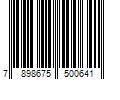 7 898675 500641